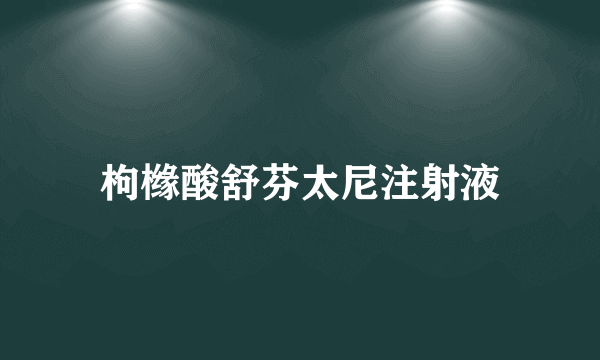 枸橼酸舒芬太尼注射液